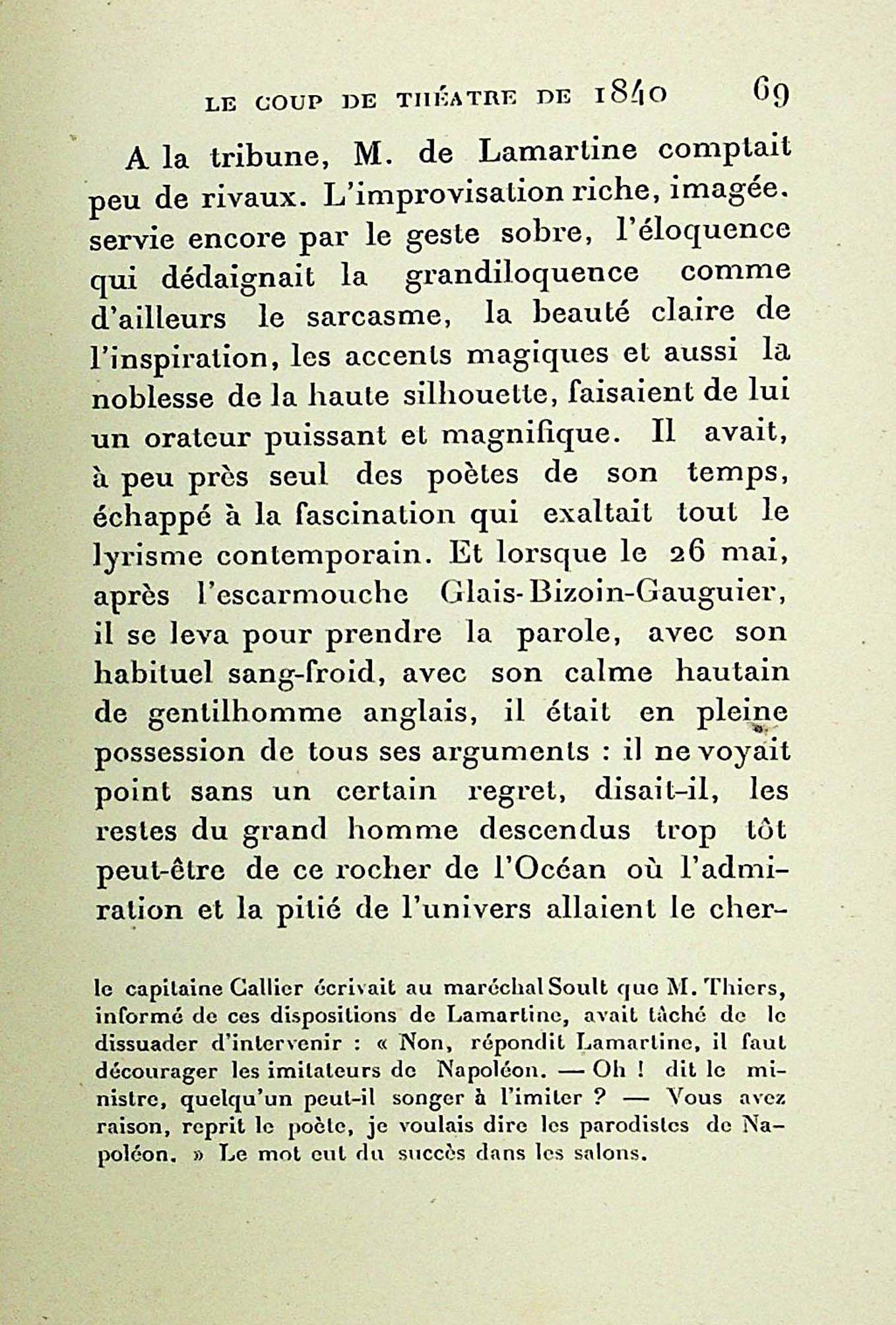 LE COUP DE THÉATRE DE 1840 69

A la tribune, M. de Lamartine comptait peu de rivaux. L'improvisation riche, imagée. servie encore par le geste sobre, l'éloquence qui dédaignait la grandiloquence comme d'ailleurs le sarcasme, la beauté claire de l'inspiration, les accents magiques et aussi la noblesse de la haute silhouette, faisaient de lui un orateur puissant et magnifique. Il avait, à peu près seul des poètes de son temps, échappé à la fascination qui exaltait tout le lyrisme contemporain. Et lorsque le 26 mai, après l'escarmouche Glais-Bizoin-Gauguier, il se leva pour prendre la parole, avec son habituel sang-froid, avec son calme hautain de gentilhomme anglais, il était en pleine possession de tous ses arguments : il ne voyait point sans un certain regret, disait-il, les restes du grand homme descendus trop tôt peut-être de ce rocher de l'Océan où l'admiration et la pitié de l'univers allaient le cher-

le capitaine Callier écrivait au maréchal Soult que M. Thiers, informé de ces dispositions de Lamartine, avait tâché de le dissuader d'intervenir : « Non, répondit Lamartine, il faut décourager les imitateurs de Napoléon. — Oh ! dit le ministre, quelqu'un peut-il songer à l'imiter ? — Vous avez raison, reprit le poète, je voulais dire les parodistes de Napoléon. » Le mot eut du succès dans les salons.